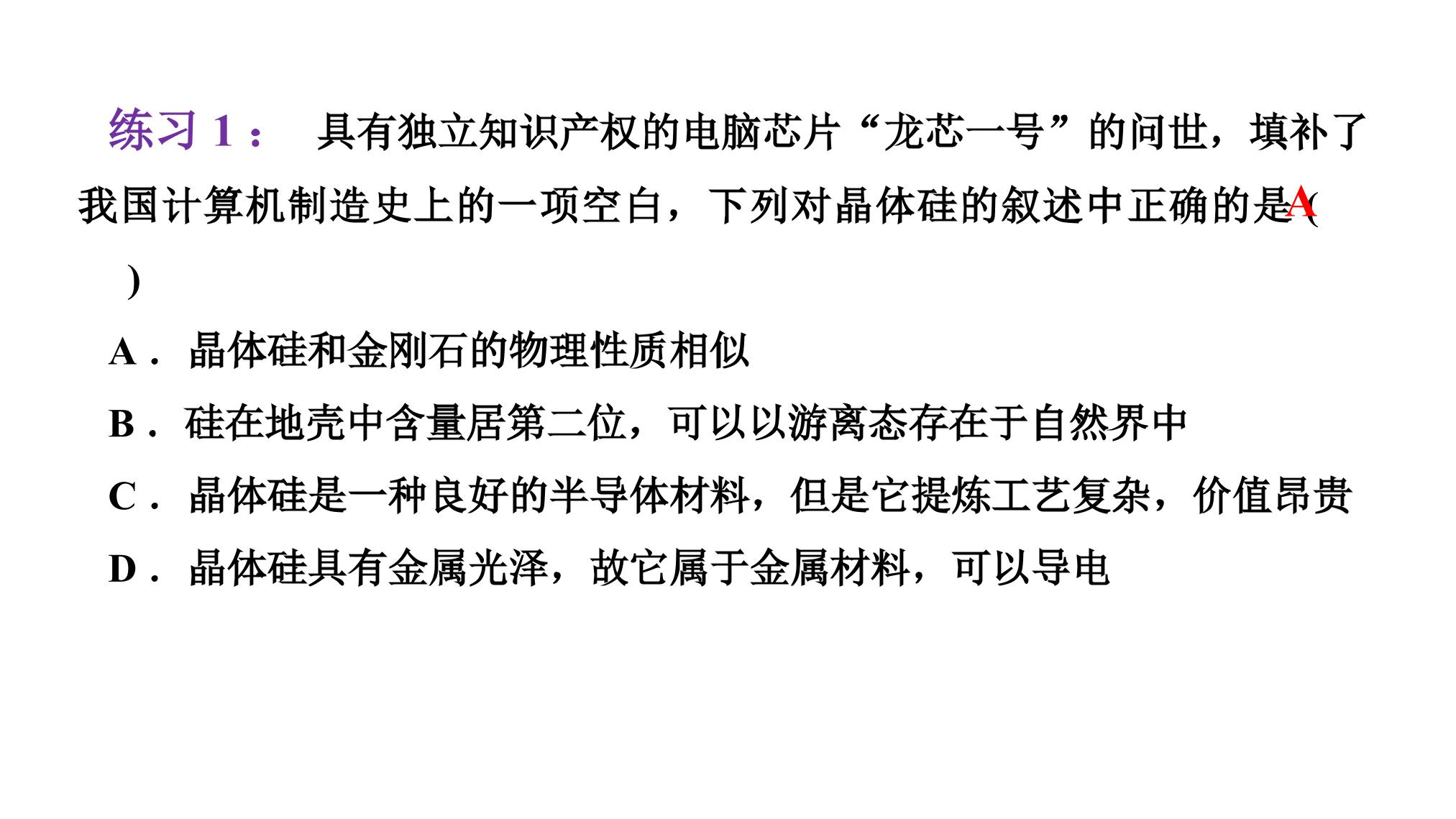 练习1： 具有独立知识产权的电脑芯片“龙芯一号”的问世，填补了我国计算机制造史上的一项空白，下列对晶体硅的叙述中正确的是A(
)

A．晶体硅和金刚石的物理性质相似

B．硅在地壳中含量居第二位，可以以游离态存在于自然界中

C．晶体硅是一种良好的半导体材料，但是它提炼工艺复杂，价值昂贵

D．晶体硅具有金属光泽，故它属于金属材料，可以导电